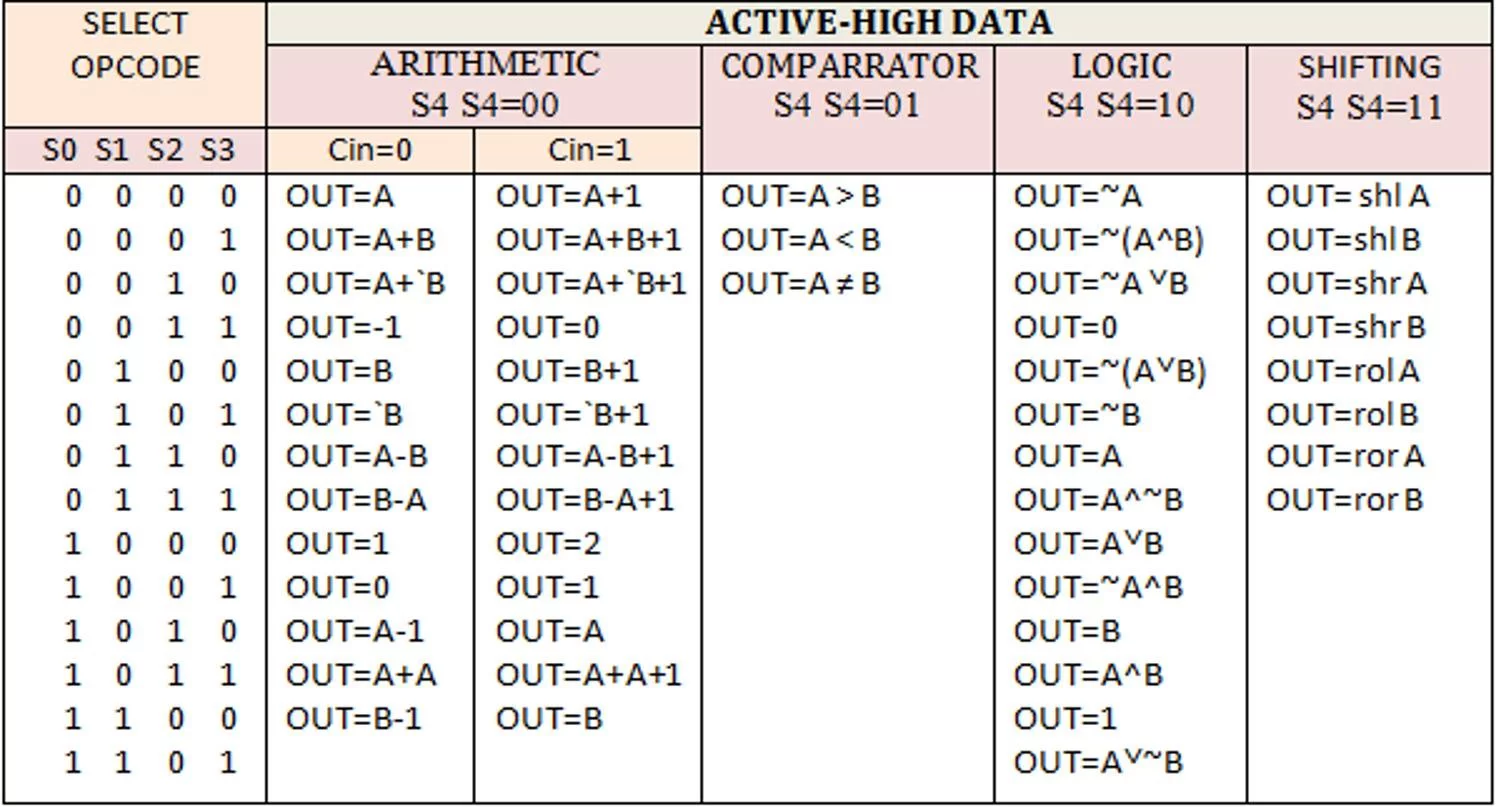 | SELECT OPCODE | ACTIVE-HIGH DATA | | | | |
|---|---|---|---|---|---|
| | ARITHMETIC S4 S4=00 | | COMPARRATOR S4 S4=01 | LOGIC S4 S4=10 | SHIFTING S4 S4=11 |
| S0 S1 S2 S3 | Cin=0 | Cin=1 | | | |
| 0 0 0 0 | OUT=A | OUT=A+1 | OUT=A > B | OUT=~A | OUT= shl A |
| 0 0 0 1 | OUT=A+B | OUT=A+B+1 | OUT=A < B | OUT=~(A^B) | OUT=shl B |
| 0 0 1 0 | OUT=A+`B | OUT=A+`B+1 | OUT=A ≠ B | OUT=~A ˅B | OUT=shr A |
| 0 0 1 1 | OUT=-1 | OUT=0 | | OUT=0 | OUT=shr B |
| 0 1 0 0 | OUT=B | OUT=B+1 | | OUT=~(A˅B) | OUT=rol A |
| 0 1 0 1 | OUT=`B | OUT=`B+1 | | OUT=~B | OUT=rol B |
| 0 1 1 0 | OUT=A-B | OUT=A-B+1 | | OUT=A | OUT=ror A |
| 0 1 1 1 | OUT=B-A | OUT=B-A+1 | | OUT=A^~B | OUT=ror B |
| 1 0 0 0 | OUT=1 | OUT=2 | | OUT=A˅B | |
| 1 0 0 1 | OUT=0 | OUT=1 | | OUT=~A^B | |
| 1 0 1 0 | OUT=A-1 | OUT=A | | OUT=B | |
| 1 0 1 1 | OUT=A+A | OUT=A+A+1 | | OUT=A^B | |
| 1 1 0 0 | OUT=B-1 | OUT=B | | OUT=1 | |
| 1 1 0 1 | | | | OUT=A˅~B | |